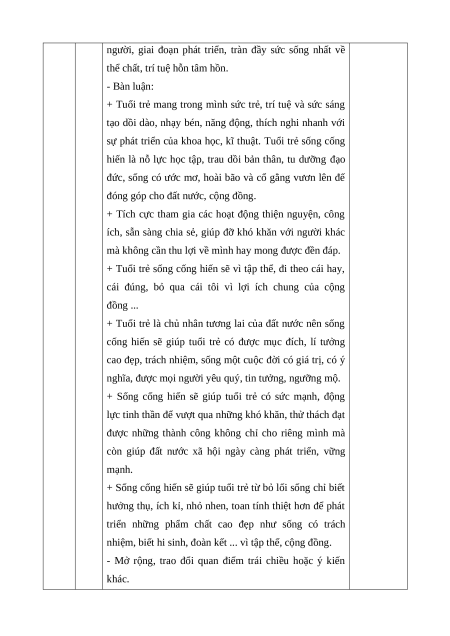 người, giai đoạn phát triển, tràn đầy sức sống nhất về thể chất, trí tuệ hồn tâm hồn.
- Bàn luận:
+ Tuổi trẻ mang trong mình sức trẻ, trí tuệ và sức sáng tạo dồi dào, nhạy bén, năng động, thích nghi nhanh với sự phát triển của khoa học, kĩ thuật. Tuổi trẻ sống cống hiến là nỗ lực học tập, trau dồi bản thân, tu dưỡng đạo đức, sống có ước mơ, hoài bão và cố gắng vươn lên để đóng góp cho đất nước, cộng đồng.
+ Tích cực tham gia các hoạt động thiện nguyện, công ích, sẵn sàng chia sẻ, giúp đỡ khó khăn với người khác mà không cần thu lợi về mình hay mong được đền đáp.
+ Tuổi trẻ sống cống hiến sẽ vì tập thể, đi theo cái hay, cái đúng, bỏ qua cái tôi vì lợi ích chung của cộng đồng ...
+ Tuổi trẻ là chủ nhân tương lai của đất nước nên sống cống hiến sẽ giúp tuổi trẻ có được mục đích, lí tưởng cao đẹp, trách nhiệm, sống một cuộc đời có giá trị, có ý nghĩa, được mọi người yêu quý, tin tưởng, ngưỡng mộ.
+ Sống cống hiến sẽ giúp tuổi trẻ có sức mạnh, động lực tinh thần để vượt qua những khó khăn, thử thách đạt được những thành công không chỉ cho riêng mình mà còn giúp đất nước xã hội ngày càng phát triển, vững mạnh.
+ Sống cống hiến sẽ giúp tuổi trẻ từ bỏ lối sống chỉ biết hưởng thụ, ích kỉ, nhỏ nhen, toan tính thiệt hơn để phát triển những phẩm chất cao đẹp như sống có trách nhiệm, biết hi sinh, đoàn kết ... vì tập thể, cộng đồng.
- Mở rộng, trao đổi quan điểm trái chiều hoặc ý kiến khác.